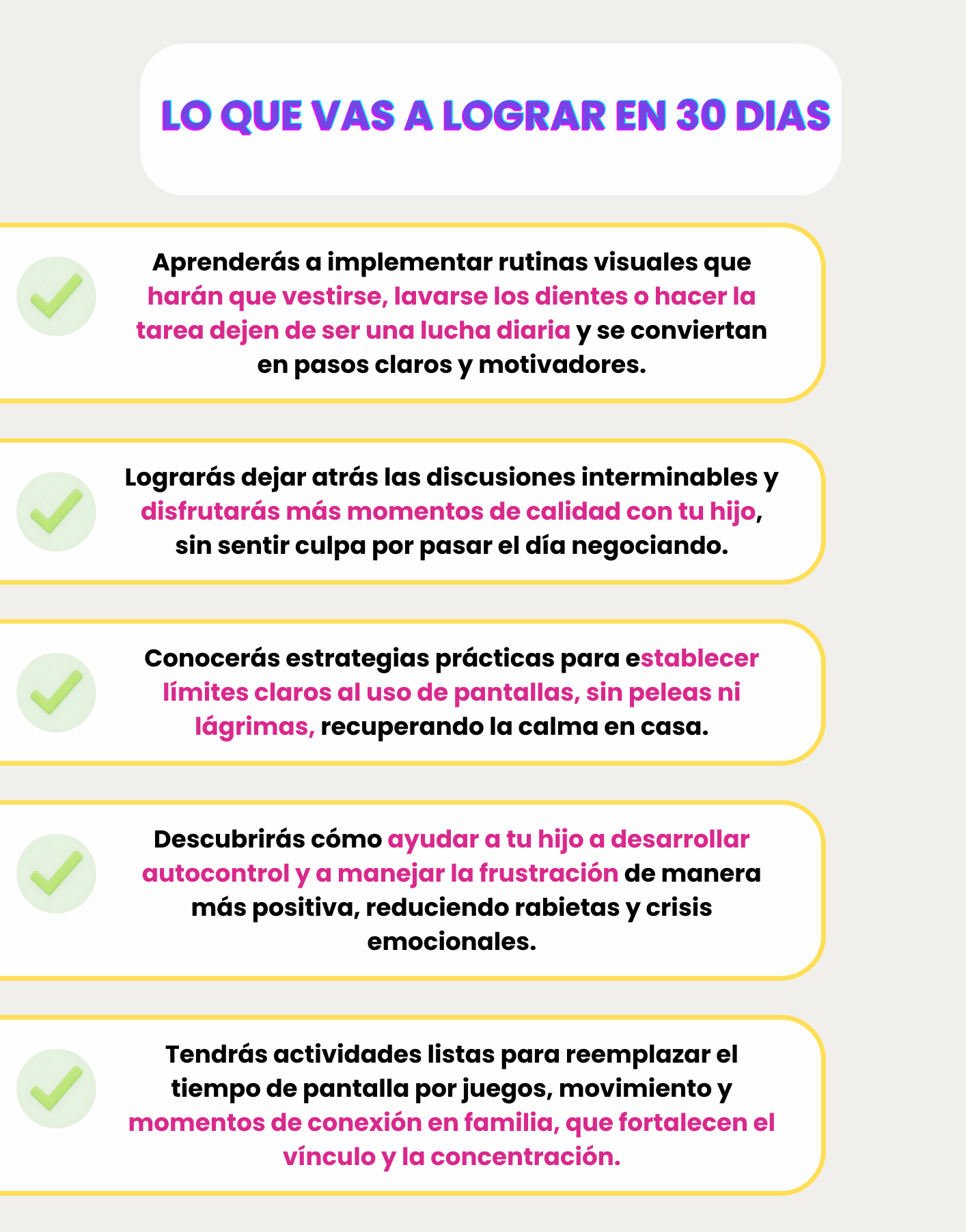 LO QUE VAS A LOGRAR EN 30 DIAS

Aprenderás a implementar rutinas visuales que harán que vestirse, lavarse los dientes o hacer la tarea dejen de ser una lucha diaria y se conviertan en pasos claros y motivadores.

Lograrás dejar atrás las discusiones interminables y disfrutarás más momentos de calidad con tu hijo, sin sentir culpa por pasar el día negociando.

Conocerás estrategias prácticas para establecer límites claros al uso de pantallas, sin peleas ni lágrimas, recuperando la calma en casa.

Descubrirás cómo ayudar a tu hijo a desarrollar autocontrol y a manejar la frustración de manera más positiva, reduciendo rabietas y crisis emocionales.

Tendrás actividades listas para reemplazar el tiempo de pantalla por juegos, movimiento y momentos de conexión en familia, que fortalecen el vínculo y la concentración.